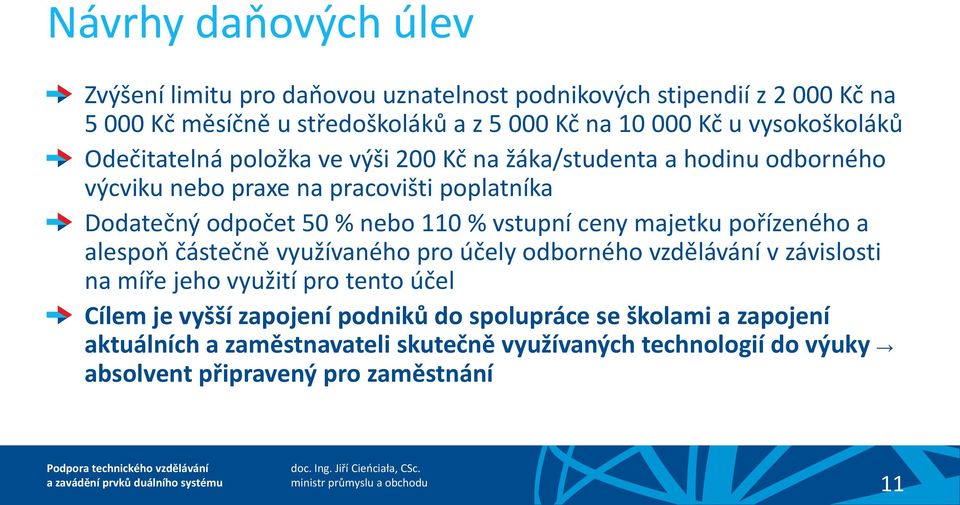 Návrhy daňových úlev

Zvýšení limitu pro daňovou uznatelnost podnikových stipendií z 2 000 Kč na 5 000 Kč měsíčně u středoškoláků a z 5 000 Kč na 10 000 Kč u vysokoškoláků

Odečitatelná položka ve výši 200 Kč na žáka/studenta a hodinu odborného výcviku nebo praxe na pracovišti poplatníka

Dodatečný odpočet 50 % nebo 110 % vstupní ceny majetku pořízeného a alespoň částečně využívaného pro účely odborného vzdělávání v závislosti na míře jeho využití pro tento účel

Cílem je vyšší zapojení podniků do spolupráce se školami a zapojení aktuálních a zaměstnavateli skutečně využívaných technologií do výuky → absolvent připravený pro zaměstnání

Podpora technického vzdělávání a zavádění prvků duálního systému

doc. Ing. Jiří Cieńciała, CSc. ministr průmyslu a obchodu

11